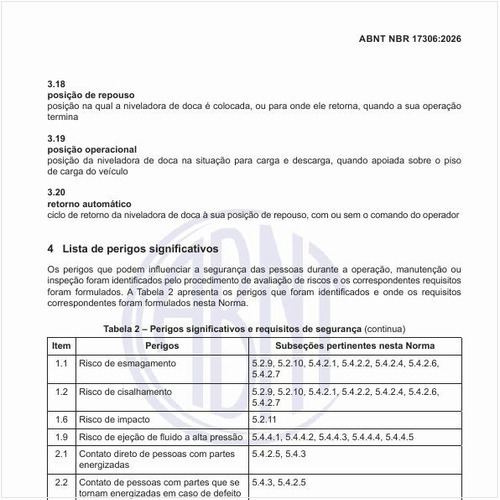 ABNT NBR 17306:2026

3.18
posição de repouso
posição na qual a niveladora de doca é colocada, ou para onde ele retorna, quando a sua operação termina

3.19
posição operacional
posição da niveladora de doca na situação para carga e descarga, quando apoiada sobre o piso de carga do veículo

3.20
retorno automático
ciclo de retorno da niveladora de doca à sua posição de repouso, com ou sem o comando do operador

4 Lista de perigos significativos

Os perigos que podem influenciar a segurança das pessoas durante a operação, manutenção ou inspeção foram identificados pelo procedimento de avaliação de riscos e os correspondentes requisitos foram formulados. A Tabela 2 apresenta os perigos que foram identificados e onde os requisitos correspondentes foram formulados nesta Norma.

Tabela 2 – Perigos significativos e requisitos de segurança (continua)

| Item | Perigos | Subseções pertinentes nesta Norma |
|---|---|---|
| 1.1 | Risco de esmagamento | 5.2.9, 5.2.10, 5.4.2.1, 5.4.2.2, 5.4.2.4, 5.4.2.6, 5.4.2.7 |
| 1.2 | Risco de cisalhamento | 5.2.9, 5.2.10, 5.4.2.1, 5.4.2.2, 5.4.2.4, 5.4.2.6, 5.4.2.7 |
| 1.6 | Risco de impacto | 5.2.11 |
| 1.9 | Risco de ejeção de fluido a alta pressão | 5.4.4.1, 5.4.4.2, 5.4.4.3, 5.4.4.4, 5.4.4.5 |
| 2.1 | Contato direto de pessoas com partes energizadas | 5.4.2.5, 5.4.3 |
| 2.2 | Contato de pessoas com partes que se tornam energizadas em caso de defeito | 5.4.3, 5.4.2.5 |